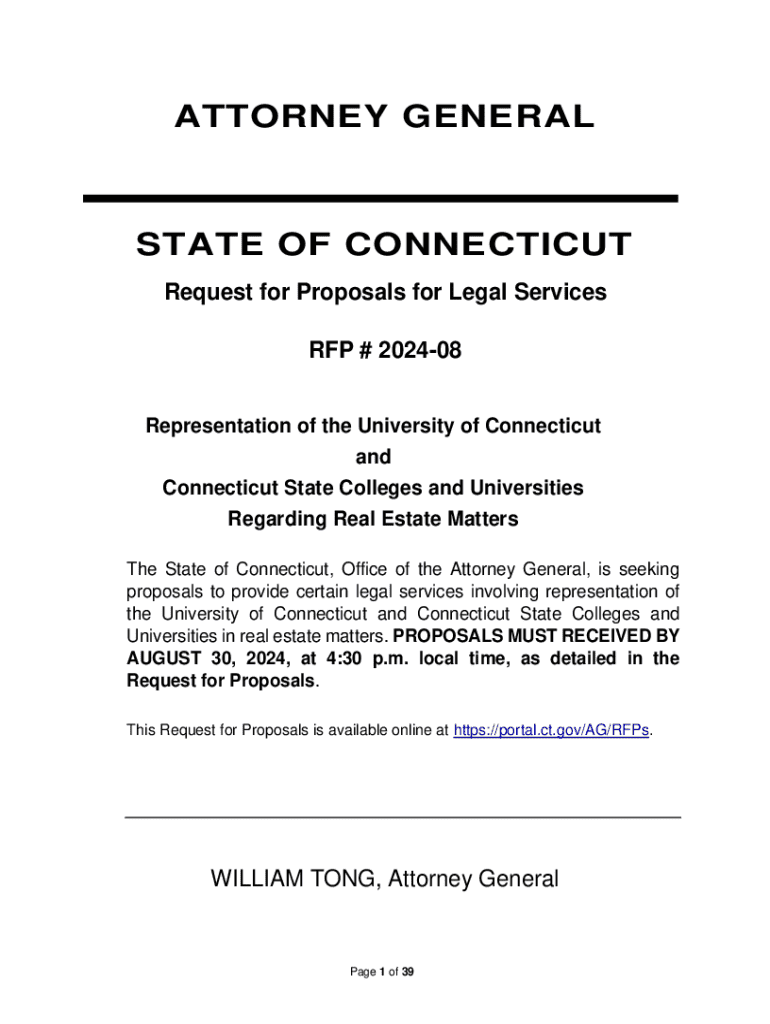 ATTORNEY GENERAL

STATE OF CONNECTICUT

Request for Proposals for Legal Services

RFP # 2024-08

Representation of the University of Connecticut and Connecticut State Colleges and Universities Regarding Real Estate Matters

The State of Connecticut, Office of the Attorney General, is seeking proposals to provide certain legal services involving representation of the University of Connecticut and Connecticut State Colleges and Universities in real estate matters. PROPOSALS MUST RECEIVED BY AUGUST 30, 2024, at 4:30 p.m. local time, as detailed in the Request for Proposals.

This Request for Proposals is available online at https://portal.ct.gov/AG/RFPs.

WILLIAM TONG, Attorney General

Page 1 of 39